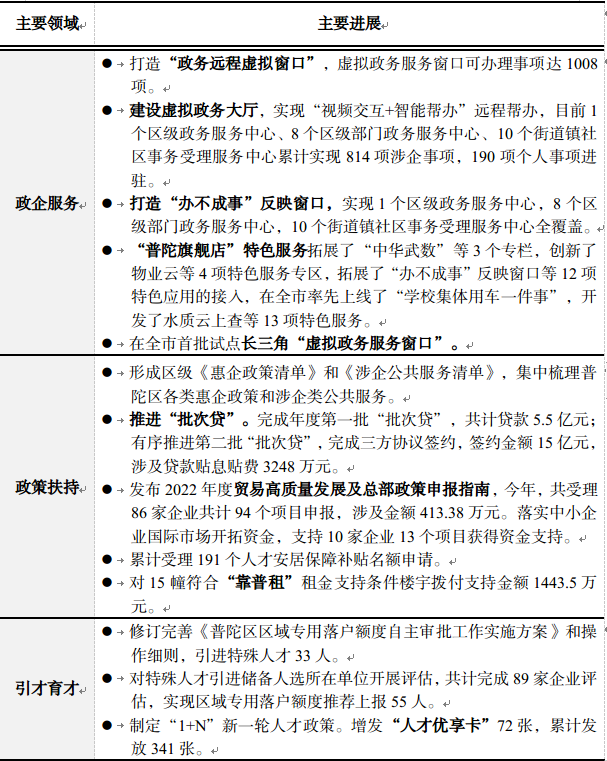 | 主要领域 | 主要进展 |
|---|---|
| 政企服务 | ● 打造“政务远程虚拟窗口”，虚拟政务服务窗口可办理事项达 1008 项。<br>● 建设虚拟政务大厅，实现“视频交互+智能帮办”远程帮办，目前 1 个区级政务服务中心、8 个区级部门政务服务中心、10 个街道镇社区事务受理服务中心累计实现 814 项涉企事项，190 项个人事项进驻。<br>● 打造“办不成事”反映窗口，实现 1 个区级政务服务中心，8 个区级部门政务服务中心，10 个街道镇社区事务受理服务中心全覆盖。<br>● “普陀旗舰店”特色服务拓展了“中华武数”等 3 个专栏，创新了物业云等 4 项特色服务专区，拓展了“办不成事”反映窗口等 12 项特色应用的接入，在全市率先上线了“学校集体用车一件事”，开发了水质云上查等 13 项特色服务。<br>● 在全市首批试点长三角“虚拟政务服务窗口”。 |
| 政策扶持 | ● 形成区级《惠企政策清单》和《涉企公共服务清单》，集中梳理普陀区各类惠企政策和涉企类公共服务。<br>● 推进“批次贷”。完成年度第一批“批次贷”，共计贷款 5.5 亿元；有序推进第二批“批次贷”，完成三方协议签约，签约金额 15 亿元，涉及贷款贴息贴费 3248 万元。<br>● 发布 2022 年度贸易高质量发展及总部政策申报指南，今年，共受理 86 家企业共计 94 个项目申报，涉及金额 413.38 万元。落实中小企业国际市场开拓资金，支持 10 家企业 13 个项目获得资金支持。<br>● 累计受理 191 个人才安居保障补贴名额申请。<br>● 对 15 幢符合“靠普租”租金支持条件楼宇拨付支持金额 1443.5 万元。 |
| 引才育才 | ● 修订完善《普陀区区域专用落户额度自主审批工作实施方案》和操作细则，引进特殊人才 33 人。<br>● 对特殊人才引进储备人选所在单位开展评估，共计完成 89 家企业评估，实现区域专用落户额度推荐上报 55 人。<br>● 制定“1+N”新一轮人才政策。增发“人才优享卡”72 张，累计发放 341 张。 |